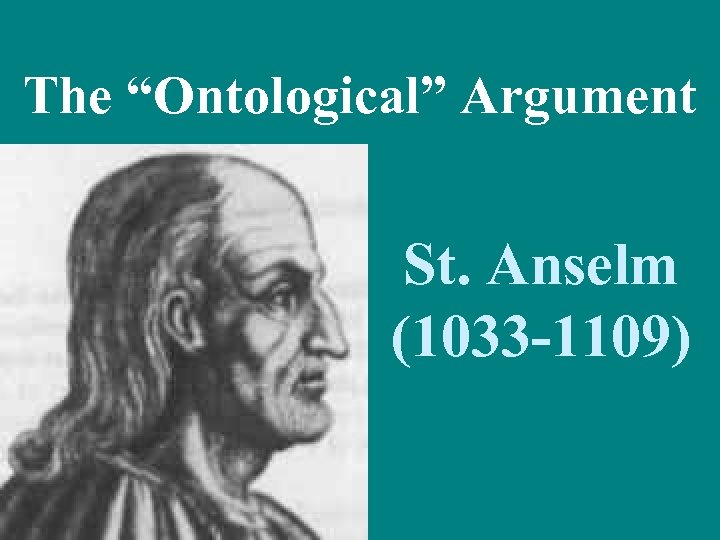 The “Ontological” Argument

St. Anselm
(1033-1109)